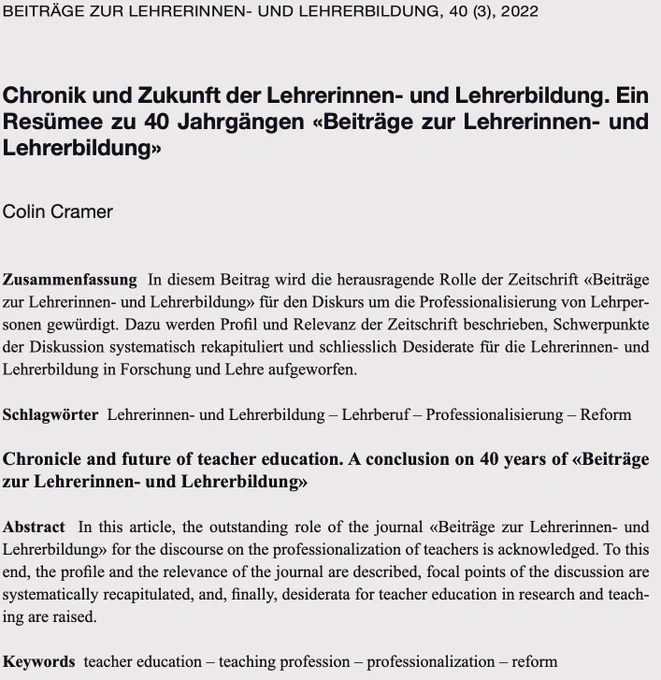 BEITRÄGE ZUR LEHRERINNEN- UND LEHRERBILDUNG, 40 (3), 2022

Chronik und Zukunft der Lehrerinnen- und Lehrerbildung. Ein Resümee zu 40 Jahrgängen «Beiträge zur Lehrerinnen- und Lehrerbildung»

Colin Cramer

Zusammenfassung In diesem Beitrag wird die herausragende Rolle der Zeitschrift «Beiträge zur Lehrerinnen- und Lehrerbildung» für den Diskurs um die Professionalisierung von Lehrpersonen gewürdigt. Dazu werden Profil und Relevanz der Zeitschrift beschrieben, Schwerpunkte der Diskussion systematisch rekapituliert und schliesslich Desiderate für die Lehrerinnen- und Lehrerbildung in Forschung und Lehre aufgeworfen.

Schlagwörter Lehrerinnen- und Lehrerbildung – Lehrberuf – Professionalisierung – Reform

Chronicle and future of teacher education. A conclusion on 40 years of «Beiträge zur Lehrerinnen- und Lehrerbildung»

Abstract In this article, the outstanding role of the journal «Beiträge zur Lehrerinnen- und Lehrerbildung» for the discourse on the professionalization of teachers is acknowledged. To this end, the profile and the relevance of the journal are described, focal points of the discussion are systematically recapitulated, and, finally, desiderata for teacher education in research and teaching are raised.

Keywords teacher education – teaching profession – professionalization – reform